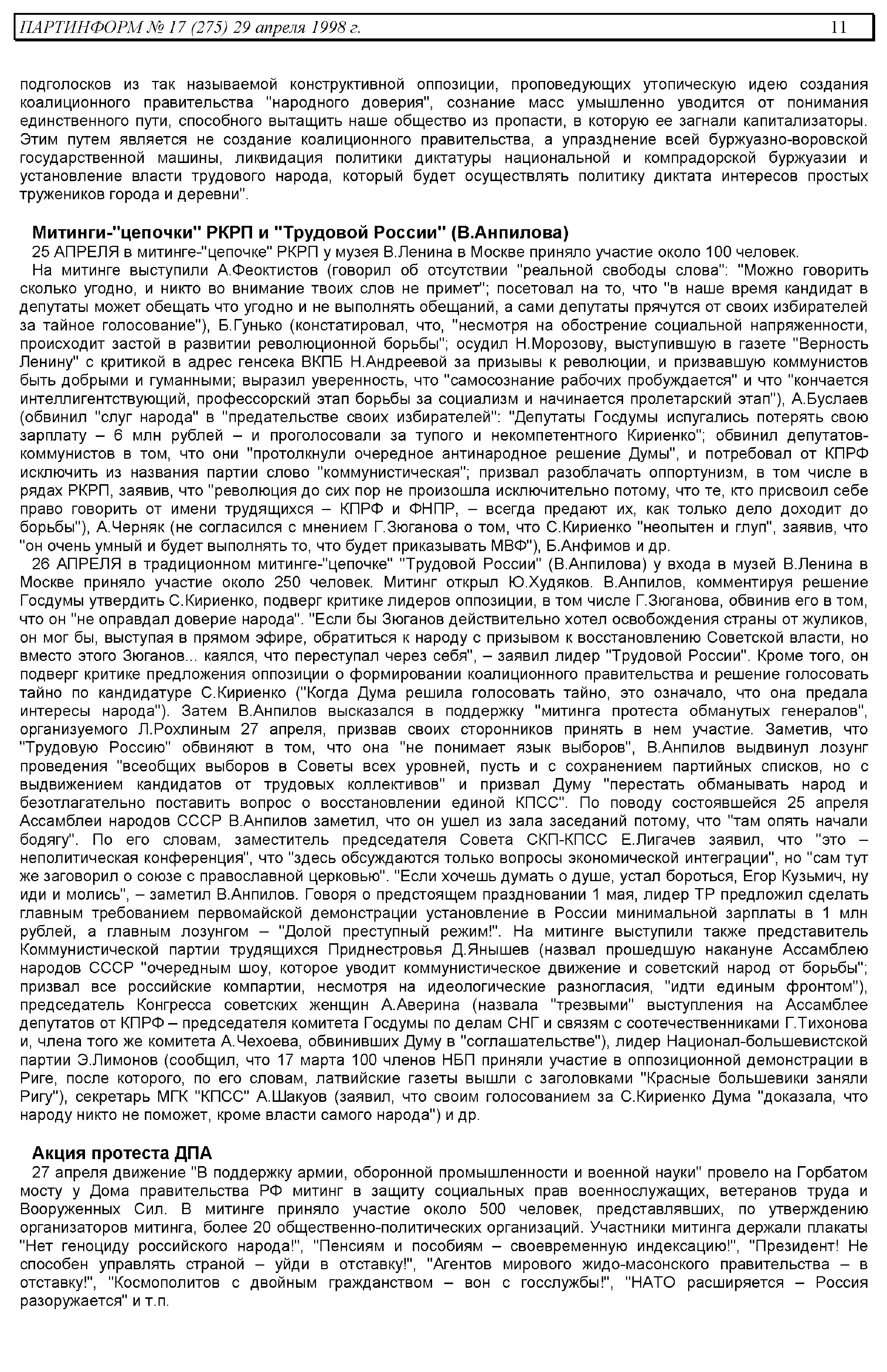 ПАРТИНФОРМ № 17 (275) 29 апреля 1998 г. 11

подголосков из так называемой конструктивной оппозиции, проповедующих утопическую идею создания коалиционного правительства "народного доверия", сознание масс умышленно уводится от понимания единственного пути, способного вытащить наше общество из пропасти, в которую ее загнали капитализаторы. Этим путем является не создание коалиционного правительства, а упразднение всей буржуазно-воровской государственной машины, ликвидация политики диктатуры национальной и компрадорской буржуазии и установление власти трудового народа, который будет осуществлять политику диктата интересов простых тружеников города и деревни".

Митинги-"цепочки" РКРП и "Трудовой России" (В.Анпилова)

25 АПРЕЛЯ в митинге-"цепочке" РКРП у музея В.Ленина в Москве приняло участие около 100 человек.

На митинге выступили А.Феоктистов (говорил об отсутствии "реальной свободы слова": "Можно говорить сколько угодно, и никто во внимание твоих слов не примет"; посетовал на то, что "в наше время кандидат в депутаты может обещать что угодно и не выполнять обещаний, а сами депутаты прячутся от своих избирателей за тайное голосование"), Б.Гунько (констатировал, что, "несмотря на обострение социальной напряженности, происходит застой в развитии революционной борьбы"; осудил Н.Морозову, выступившую в газете "Верность Ленину" с критикой в адрес генсека ВКПБ Н.Андреевой за призывы к революции, и призвавшую коммунистов быть добрыми и гуманными; выразил уверенность, что "самосознание рабочих пробуждается" и что "кончается интеллигентствующий, профессорский этап борьбы за социализм и начинается пролетарский этап"), А.Буслаев (обвинил "слуг народа" в "предательстве своих избирателей": "Депутаты Госдумы испугались потерять свою зарплату – 6 млн рублей – и проголосовали за тупого и некомпетентного Кириенко"; обвинил депутатов-коммунистов в том, что они "протолкнули очередное антинародное решение Думы", и потребовал от КПРФ исключить из названия партии слово "коммунистическая"; призвал разоблачать оппортунизм, в том числе в рядах РКРП, заявив, что "революция до сих пор не произошла исключительно потому, что те, кто присвоил себе право говорить от имени трудящихся – КПРФ и ФНПР, – всегда предают их, как только дело доходит до борьбы"), А.Черняк (не согласился с мнением Г.Зюганова о том, что С.Кириенко "неопытен и глуп", заявив, что "он очень умный и будет выполнять то, что будет приказывать МВФ"), Б.Анфимов и др.

26 АПРЕЛЯ в традиционном митинге-"цепочке" "Трудовой России" (В.Анпилова) у входа в музей В.Ленина в Москве приняло участие около 250 человек. Митинг открыл Ю.Худяков. В.Анпилов, комментируя решение Госдумы утвердить С.Кириенко, подверг критике лидеров оппозиции, в том числе Г.Зюганова, обвинив его в том, что он "не оправдал доверие народа". "Если бы Зюганов действительно хотел освобождения страны от жуликов, он мог бы, выступая в прямом эфире, обратиться к народу с призывом к восстановлению Советской власти, но вместо этого Зюганов... каялся, что переступал через себя", – заявил лидер "Трудовой России". Кроме того, он подверг критике предложения оппозиции о формировании коалиционного правительства и решение голосовать тайно по кандидатуре С.Кириенко ("Когда Дума решила голосовать тайно, это означало, что она предала интересы народа"). Затем В.Анпилов высказался в поддержку "митинга протеста обманутых генералов", организуемого Л.Рохлиным 27 апреля, призвав своих сторонников принять в нем участие. Заметив, что "Трудовую Россию" обвиняют в том, что она "не понимает язык выборов", В.Анпилов выдвинул лозунг проведения "всеобщих выборов в Советы всех уровней, пусть и с сохранением партийных списков, но с выдвижением кандидатов от трудовых коллективов" и призвал Думу "перестать обманывать народ и безотлагательно поставить вопрос о восстановлении единой КПСС". По поводу состоявшейся 25 апреля Ассамблеи народов СССР В.Анпилов заметил, что он ушел из зала заседаний потому, что "там опять начали бодягу". По его словам, заместитель председателя Совета СКП-КПСС Е.Лигачев заявил, что "это – неполитическая конференция", что "здесь обсуждаются только вопросы экономической интеграции", но "сам тут же заговорил о союзе с православной церковью". "Если хочешь думать о душе, устал бороться, Егор Кузьмич, ну иди и молись", – заметил В.Анпилов. Говоря о предстоящем праздновании 1 мая, лидер ТР предложил сделать главным требованием первомайской демонстрации установление в России минимальной зарплаты в 1 млн рублей, а главным лозунгом – "Долой преступный режим!". На митинге выступили также представитель Коммунистической партии трудящихся Приднестровья Д.Янышев (назвал прошедшую накануне Ассамблею народов СССР "очередным шоу, которое уводит коммунистическое движение и советский народ от борьбы"; призвал все российские компартии, несмотря на идеологические разногласия, "идти единым фронтом"), председатель Конгресса советских женщин А.Аверина (назвала "трезвыми" выступления на Ассамблее депутатов от КПРФ – председателя комитета Госдумы по делам СНГ и связям с соотечественниками Г.Тихонова и, члена того же комитета А.Чехоева, обвинивших Думу в "соглашательстве"), лидер Национал-большевистской партии Э.Лимонов (сообщил, что 17 марта 100 членов НБП приняли участие в оппозиционной демонстрации в Риге, после которого, по его словам, латвийские газеты вышли с заголовками "Красные большевики заняли Ригу"), секретарь МГК "КПСС" А.Шакуов (заявил, что своим голосованием за С.Кириенко Дума "доказала, что народу никто не поможет, кроме власти самого народа") и др.

Акция протеста ДПА

27 апреля движение "В поддержку армии, оборонной промышленности и военной науки" провело на Горбатом мосту у Дома правительства РФ митинг в защиту социальных прав военнослужащих, ветеранов труда и Вооруженных Сил. В митинге приняло участие около 500 человек, представлявших, по утверждению организаторов митинга, более 20 общественно-политических организаций. Участники митинга держали плакаты "Нет геноциду российского народа!", "Пенсиям и пособиям – своевременную индексацию!", "Президент! Не способен управлять страной – уйди в отставку!", "Агентов мирового жидо-масонского правительства – в отставку!", "Космополитов с двойным гражданством – вон с госслужбы!", "НАТО расширяется – Россия разоружается" и т.п.